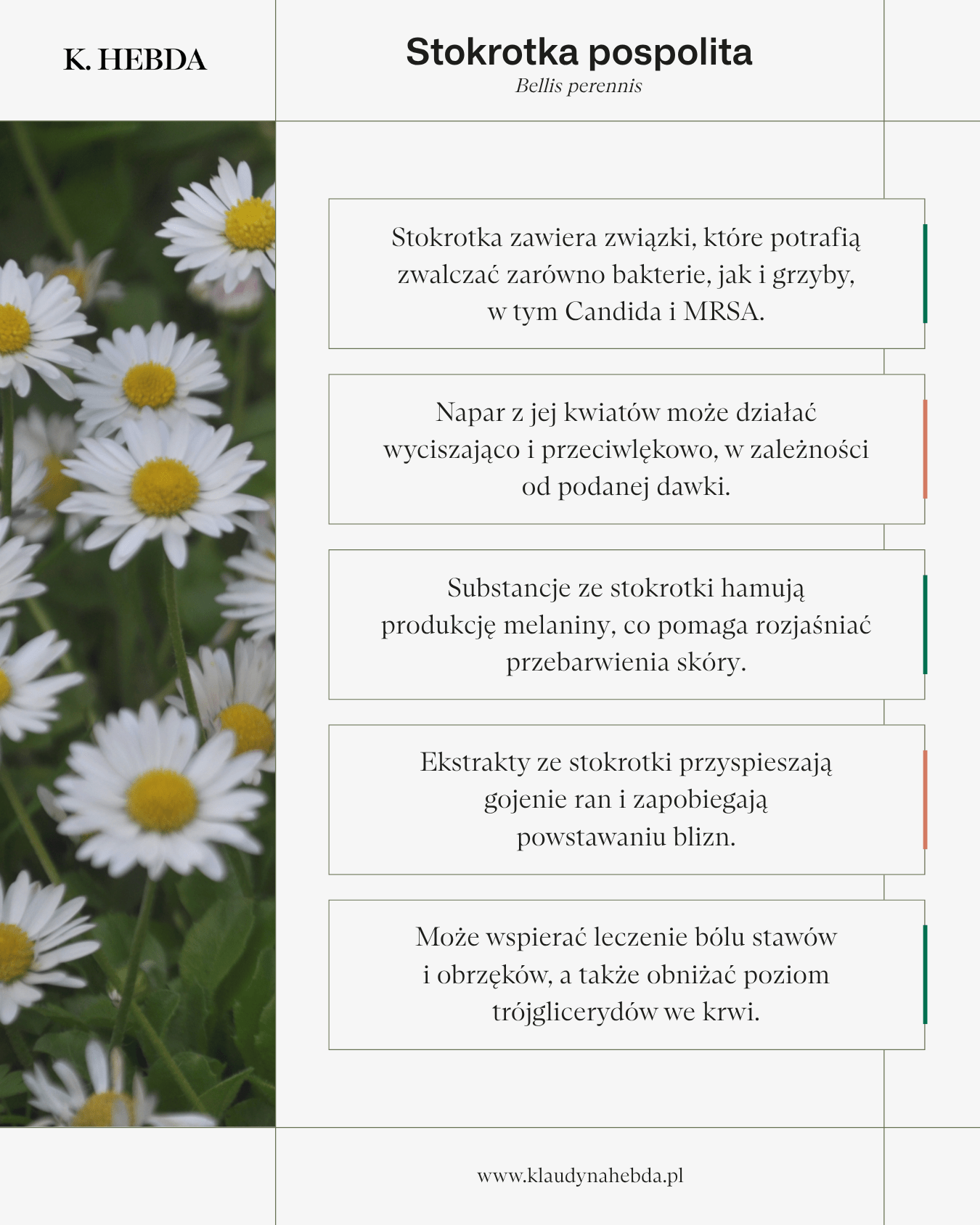 K. HEBDA

Stokrotka pospolita
Bellis perennis

Stokrotka zawiera związki, które potrafią zwalczać zarówno bakterie, jak i grzyby, w tym Candida i MRSA.

Napar z jej kwiatów może działać wyciszająco i przeciwlękowo, w zależności od podanej dawki.

Substancje ze stokrotki hamują produkcję melaniny, co pomaga rozjaśniać przebarwienia skóry.

Ekstrakty ze stokrotki przyspieszają gojenie ran i zapobiegają powstawaniu blizn.

Może wspierać leczenie bólu stawów i obrzęków, a także obniżać poziom trójglicerydów we krwi.

www.klaudynahebda.pl